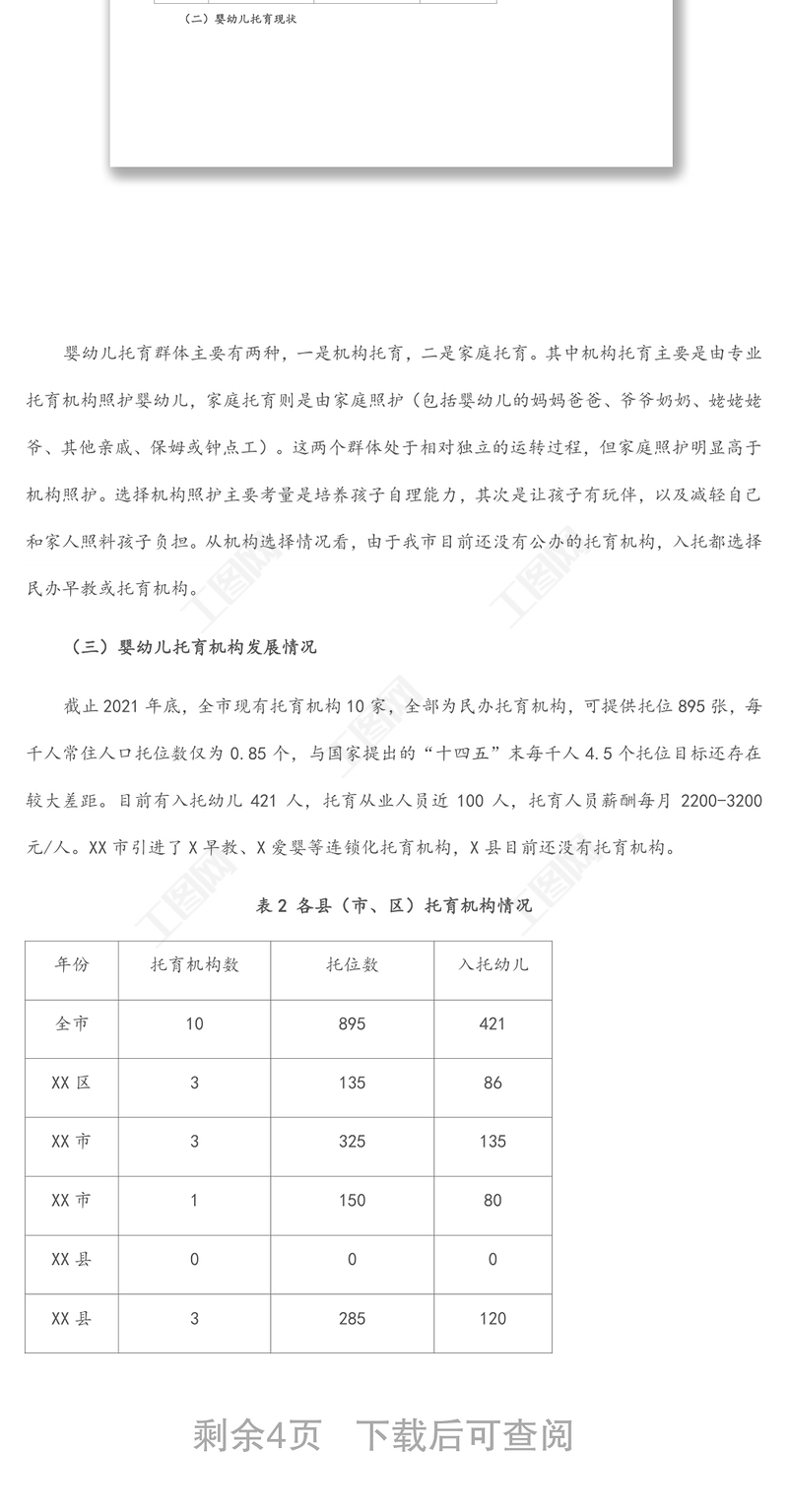 （二）婴幼儿托育现状

婴幼儿托育群体主要有两种，一是机构托育，二是家庭托育。其中机构托育主要是由专业托育机构照护婴幼儿，家庭托育则是由家庭照护（包括婴幼儿的妈妈爸爸、爷爷奶奶、姥姥姥爷、其他亲戚、保姆或钟点工）。这两个群体处于相对独立的运转过程，但家庭照护明显高于机构照护。选择机构照护主要考量是培养孩子自理能力，其次是让孩子有玩伴，以及减轻自己和家人照料孩子负担。从机构选择情况看，由于我市目前还没有公办的托育机构，入托都选择民办早教或托育机构。

（三）婴幼儿托育机构发展情况

截止 2021 年底，全市现有托育机构 10 家，全部为民办托育机构，可提供托位 895 张，每千人常住人口托位数仅为 0.85 个，与国家提出的“十四五”末每千人 4.5 个托位目标还存在较大差距。目前有入托幼儿 421 人，托育从业人员近 100 人，托育人员薪酬每月 2200-3200 元/人。XX 市引进了 X 早教、X 爱婴等连锁化托育机构，X 县目前还没有托育机构。

表 2 各县（市、区）托育机构情况

| 年份 | 托育机构数 | 托位数 | 入托幼儿 |
|---|---|---|---|
| 全市 | 10 | 895 | 421 |
| XX 区 | 3 | 135 | 86 |
| XX 市 | 3 | 325 | 135 |
| XX 市 | 1 | 150 | 80 |
| XX 县 | 0 | 0 | 0 |
| XX 县 | 3 | 285 | 120 |

剩余4页　下载后可查阅